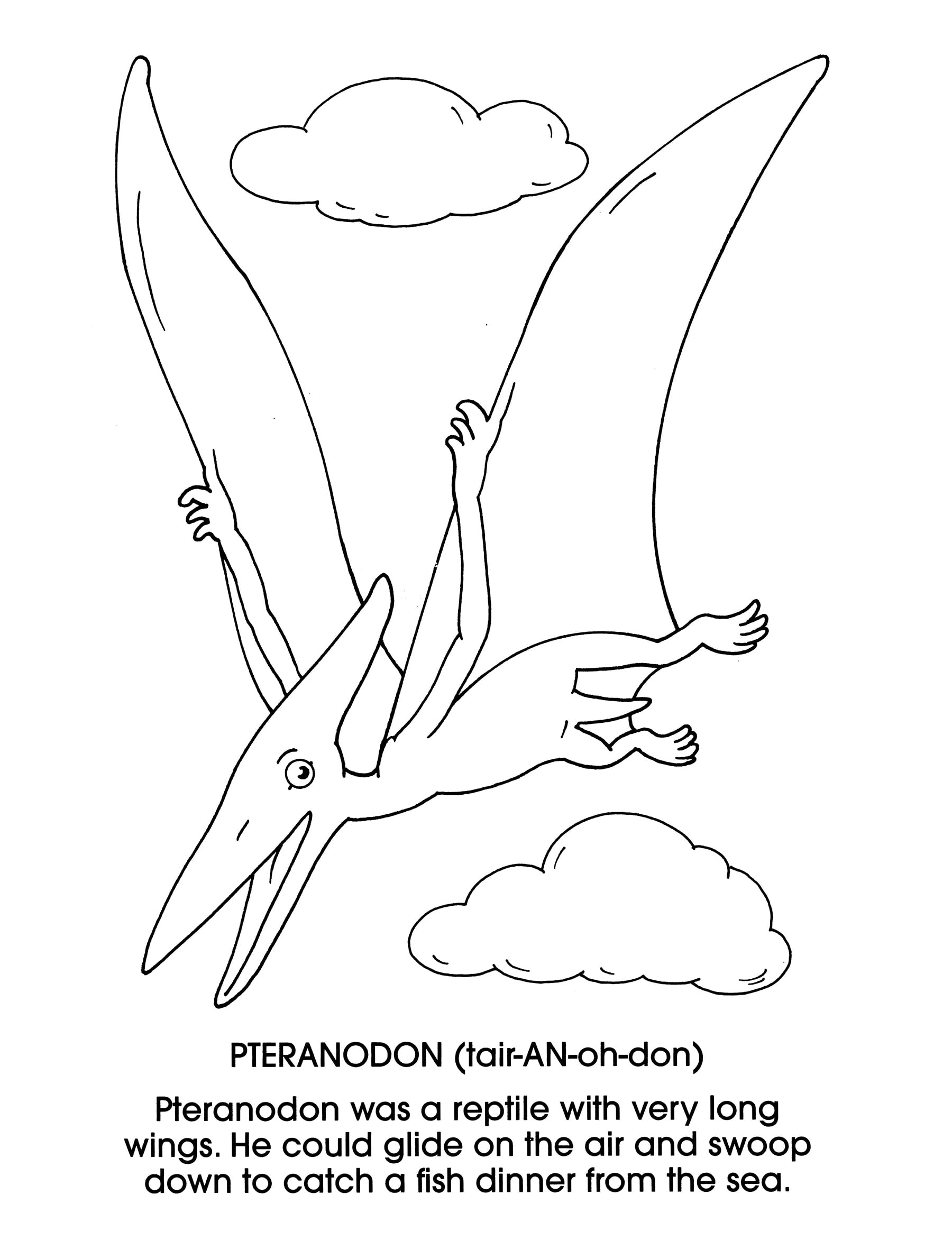 PTERANODON (tair-AN-oh-don)

Pteranodon was a reptile with very long wings. He could glide on the air and swoop down to catch a fish dinner from the sea.